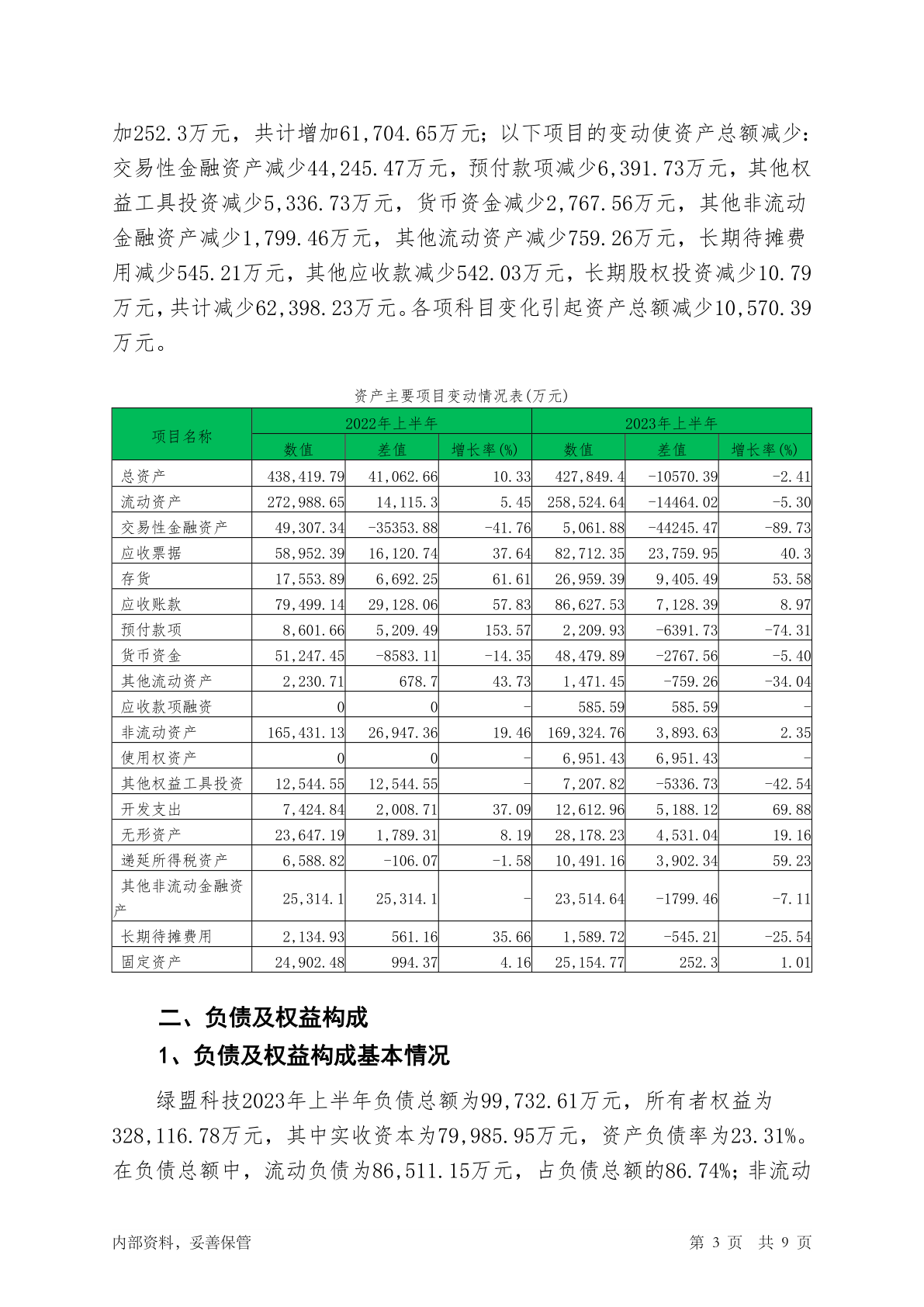 加252.3万元，共计增加61,704.65万元；以下项目的变动使资产总额减少：交易性金融资产减少44,245.47万元，预付款项减少6,391.73万元，其他权益工具投资减少5,336.73万元，货币资金减少2,767.56万元，其他非流动金融资产减少1,799.46万元，其他流动资产减少759.26万元，长期待摊费用减少545.21万元，其他应收款减少542.03万元，长期股权投资减少10.79万元，共计减少62,398.23万元。各项科目变化引起资产总额减少10,570.39万元。

资产主要项目变动情况表(万元)

| 项目名称 | 2022年上半年 | | | 2023年上半年 | | |
|---|---|---|---|---|---|---|
| | 数值 | 差值 | 增长率(%) | 数值 | 差值 | 增长率(%) |
| 总资产 | 438,419.79 | 41,062.66 | 10.33 | 427,849.4 | -10570.39 | -2.41 |
| 流动资产 | 272,988.65 | 14,115.3 | 5.45 | 258,524.64 | -14464.02 | -5.30 |
| 交易性金融资产 | 49,307.34 | -35353.88 | -41.76 | 5,061.88 | -44245.47 | -89.73 |
| 应收票据 | 58,952.39 | 16,120.74 | 37.64 | 82,712.35 | 23,759.95 | 40.3 |
| 存货 | 17,553.89 | 6,692.25 | 61.61 | 26,959.39 | 9,405.49 | 53.58 |
| 应收账款 | 79,499.14 | 29,128.06 | 57.83 | 86,627.53 | 7,128.39 | 8.97 |
| 预付款项 | 8,601.66 | 5,209.49 | 153.57 | 2,209.93 | -6391.73 | -74.31 |
| 货币资金 | 51,247.45 | -8583.11 | -14.35 | 48,479.89 | -2767.56 | -5.40 |
| 其他流动资产 | 2,230.71 | 678.7 | 43.73 | 1,471.45 | -759.26 | -34.04 |
| 应收款项融资 | 0 | 0 | - | 585.59 | 585.59 | - |
| 非流动资产 | 165,431.13 | 26,947.36 | 19.46 | 169,324.76 | 3,893.63 | 2.35 |
| 使用权资产 | 0 | 0 | - | 6,951.43 | 6,951.43 | - |
| 其他权益工具投资 | 12,544.55 | 12,544.55 | - | 7,207.82 | -5336.73 | -42.54 |
| 开发支出 | 7,424.84 | 2,008.71 | 37.09 | 12,612.96 | 5,188.12 | 69.88 |
| 无形资产 | 23,647.19 | 1,789.31 | 8.19 | 28,178.23 | 4,531.04 | 19.16 |
| 递延所得税资产 | 6,588.82 | -106.07 | -1.58 | 10,491.16 | 3,902.34 | 59.23 |
| 其他非流动金融资产 | 25,314.1 | 25,314.1 | - | 23,514.64 | -1799.46 | -7.11 |
| 长期待摊费用 | 2,134.93 | 561.16 | 35.66 | 1,589.72 | -545.21 | -25.54 |
| 固定资产 | 24,902.48 | 994.37 | 4.16 | 25,154.77 | 252.3 | 1.01 |

二、负债及权益构成

1、负债及权益构成基本情况

绿盟科技2023年上半年负债总额为99,732.61万元，所有者权益为328,116.78万元，其中实收资本为79,985.95万元，资产负债率为23.31%。在负债总额中，流动负债为86,511.15万元，占负债总额的86.74%；非流动

内部资料，妥善保管 第 3 页 共 9 页